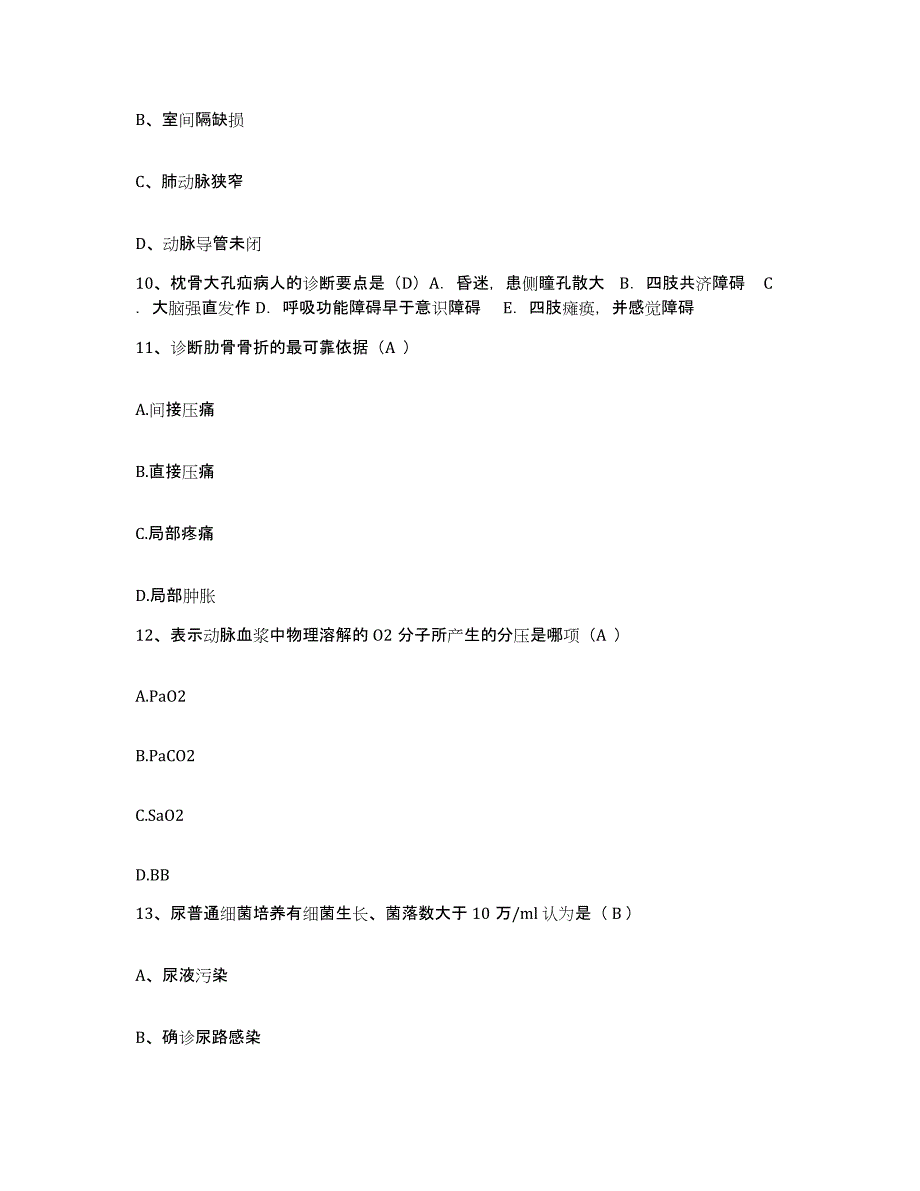 B、室间隔缺损

C、肺动脉狭窄

D、动脉导管未闭

10、枕骨大孔疝病人的诊断要点是（D）A. 昏迷，患侧瞳孔散大 B. 四肢共济障碍 C. 大脑强直发作 D. 呼吸功能障碍早于意识障碍 E. 四肢瘫痪，并感觉障碍

11、诊断肋骨骨折的最可靠依据（A ）

A.间接压痛

B.直接压痛

C.局部疼痛

D.局部肿胀

12、表示动脉血浆中物理溶解的 O2 分子所产生的分压是哪项（A ）

A.PaO2

B.PaCO2

C.SaO2

D.BB

13、尿普通细菌培养有细菌生长、菌落数大于 10 万/ml 认为是（ B ）

A、尿液污染

B、确诊尿路感染